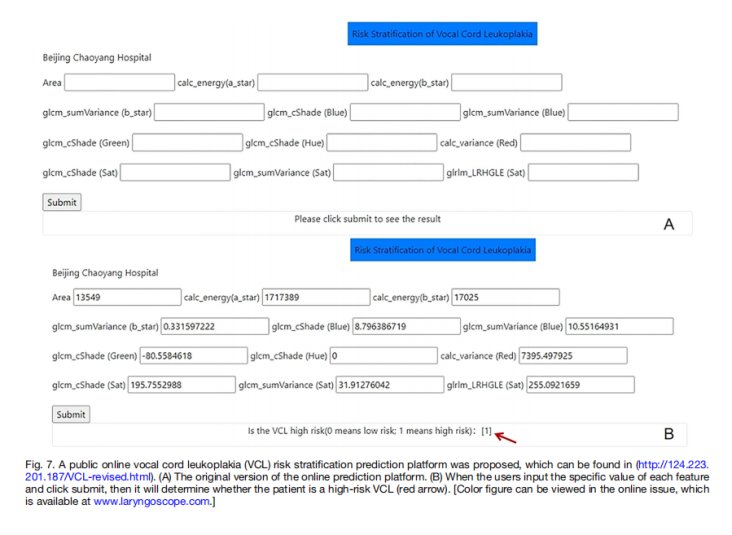 Risk Stratification of Vocal Cord Leukoplakia

Beijing Chaoyang Hospital

Area calc_energy(a_star) calc_energy(b_star)

glcm_sumVariance (b_star) glcm_cShade (Blue) glcm_sumVariance (Blue)

glcm_cShade (Green) glcm_cShade (Hue) calc_variance (Red)

glcm_cShade (Sat) glcm_sumVariance (Sat) glrlm_LRHGLE (Sat)

Submit

Please click submit to see the result

A

Risk Stratification of Vocal Cord Leukoplakia

Beijing Chaoyang Hospital

Area 13549 calc_energy(a_star) 1717389 calc_energy(b_star) 17025

glcm_sumVariance (b_star) 0.331597222 glcm_cShade (Blue) 8.796386719 glcm_sumVariance (Blue) 10.55164931

glcm_cShade (Green) -80.5584618 glcm_cShade (Hue) 0 calc_variance (Red) 7395.497925

glcm_cShade (Sat) 195.7552988 glcm_sumVariance (Sat) 31.91276042 glrlm_LRHGLE (Sat) 255.0921659

Submit

Is the VCL high risk(0 means low risk; 1 means high risk): [1]

B

Fig. 7. A public online vocal cord leukoplakia (VCL) risk stratification prediction platform was proposed, which can be found in (http://124.223.201.187/VCL-revised.html). (A) The original version of the online prediction platform. (B) When the users input the specific value of each feature and click submit, then it will determine whether the patient is a high-risk VCL (red arrow). [Color figure can be viewed in the online issue, which is available at www.laryngoscope.com.]